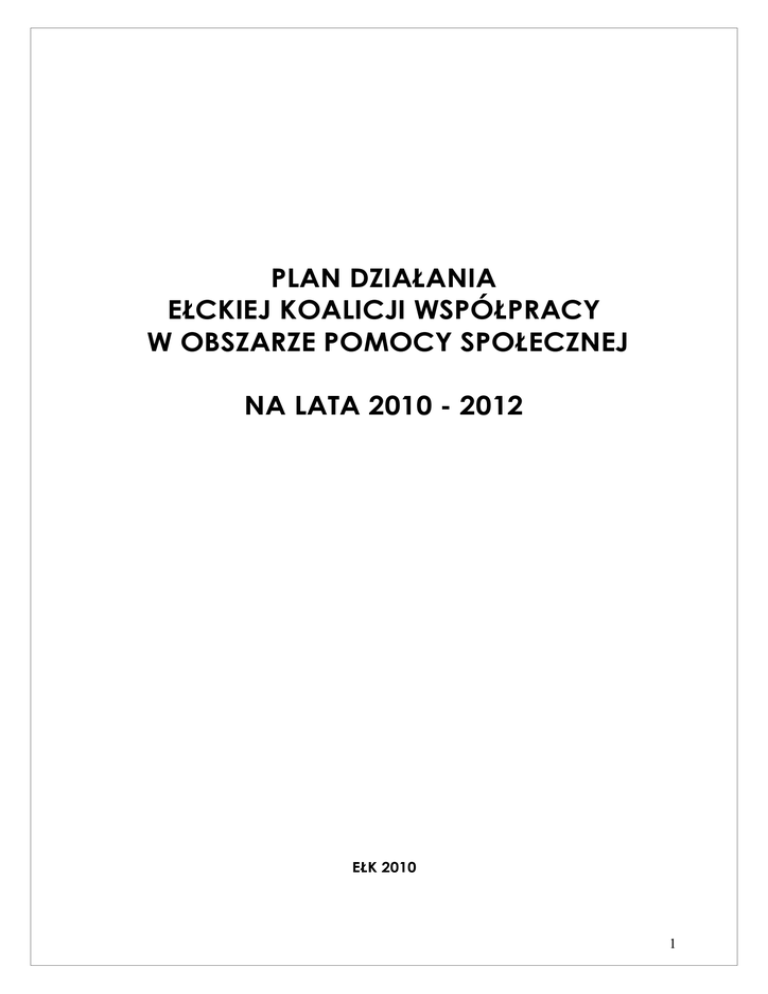 PLAN DZIAŁANIA
EŁCKIEJ KOALICJI WSPÓŁPRACY
W OBSZARZE POMOCY SPOŁECZNEJ

NA LATA 2010 - 2012

EŁK 2010

1